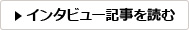 ▶ インタビュー記事を読む